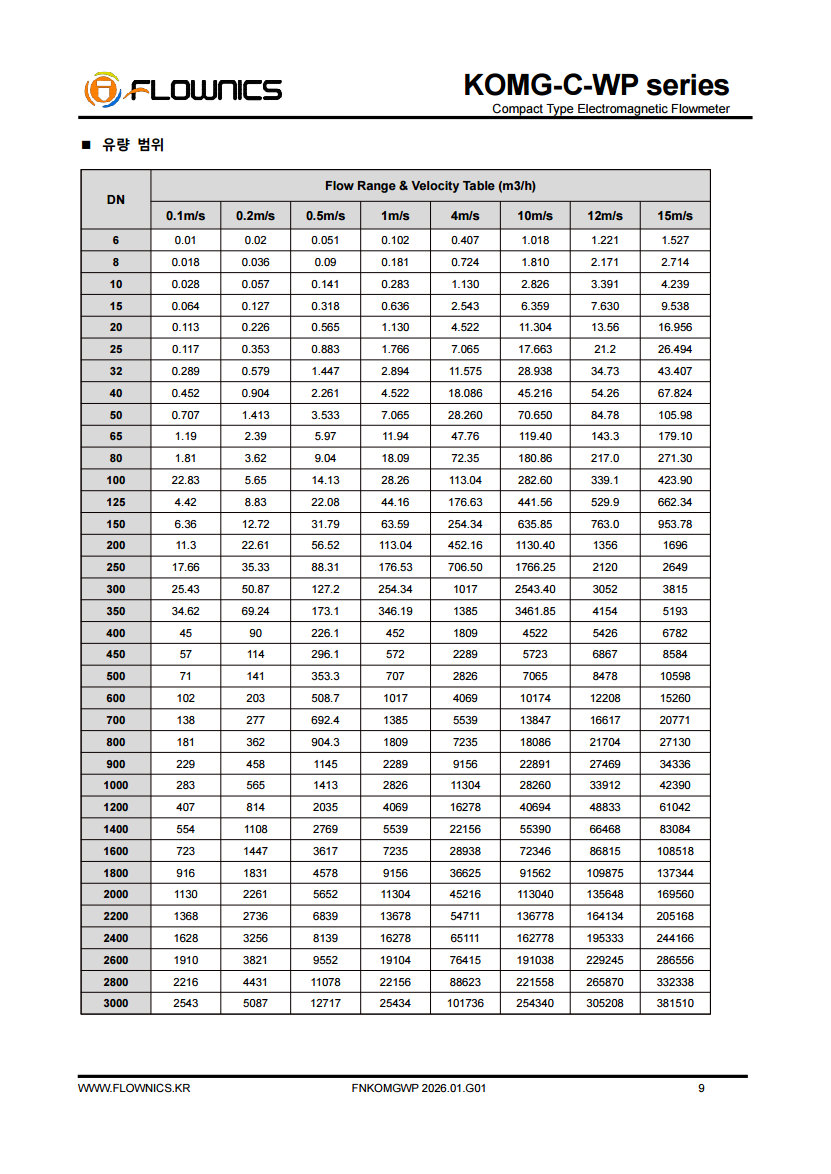 FLOWNICS

KOMG-C-WP series
Compact Type Electromagnetic Flowmeter

■ 유량 범위

| DN | Flow Range & Velocity Table (m3/h) | | | | | | | |
|---|---|---|---|---|---|---|---|---|
| | 0.1m/s | 0.2m/s | 0.5m/s | 1m/s | 4m/s | 10m/s | 12m/s | 15m/s |
| 6 | 0.01 | 0.02 | 0.051 | 0.102 | 0.407 | 1.018 | 1.221 | 1.527 |
| 8 | 0.018 | 0.036 | 0.09 | 0.181 | 0.724 | 1.810 | 2.171 | 2.714 |
| 10 | 0.028 | 0.057 | 0.141 | 0.283 | 1.130 | 2.826 | 3.391 | 4.239 |
| 15 | 0.064 | 0.127 | 0.318 | 0.636 | 2.543 | 6.359 | 7.630 | 9.538 |
| 20 | 0.113 | 0.226 | 0.565 | 1.130 | 4.522 | 11.304 | 13.56 | 16.956 |
| 25 | 0.117 | 0.353 | 0.883 | 1.766 | 7.065 | 17.663 | 21.2 | 26.494 |
| 32 | 0.289 | 0.579 | 1.447 | 2.894 | 11.575 | 28.938 | 34.73 | 43.407 |
| 40 | 0.452 | 0.904 | 2.261 | 4.522 | 18.086 | 45.216 | 54.26 | 67.824 |
| 50 | 0.707 | 1.413 | 3.533 | 7.065 | 28.260 | 70.650 | 84.78 | 105.98 |
| 65 | 1.19 | 2.39 | 5.97 | 11.94 | 47.76 | 119.40 | 143.3 | 179.10 |
| 80 | 1.81 | 3.62 | 9.04 | 18.09 | 72.35 | 180.86 | 217.0 | 271.30 |
| 100 | 22.83 | 5.65 | 14.13 | 28.26 | 113.04 | 282.60 | 339.1 | 423.90 |
| 125 | 4.42 | 8.83 | 22.08 | 44.16 | 176.63 | 441.56 | 529.9 | 662.34 |
| 150 | 6.36 | 12.72 | 31.79 | 63.59 | 254.34 | 635.85 | 763.0 | 953.78 |
| 200 | 11.3 | 22.61 | 56.52 | 113.04 | 452.16 | 1130.40 | 1356 | 1696 |
| 250 | 17.66 | 35.33 | 88.31 | 176.53 | 706.50 | 1766.25 | 2120 | 2649 |
| 300 | 25.43 | 50.87 | 127.2 | 254.34 | 1017 | 2543.40 | 3052 | 3815 |
| 350 | 34.62 | 69.24 | 173.1 | 346.19 | 1385 | 3461.85 | 4154 | 5193 |
| 400 | 45 | 90 | 226.1 | 452 | 1809 | 4522 | 5426 | 6782 |
| 450 | 57 | 114 | 296.1 | 572 | 2289 | 5723 | 6867 | 8584 |
| 500 | 71 | 141 | 353.3 | 707 | 2826 | 7065 | 8478 | 10598 |
| 600 | 102 | 203 | 508.7 | 1017 | 4069 | 10174 | 12208 | 15260 |
| 700 | 138 | 277 | 692.4 | 1385 | 5539 | 13847 | 16617 | 20771 |
| 800 | 181 | 362 | 904.3 | 1809 | 7235 | 18086 | 21704 | 27130 |
| 900 | 229 | 458 | 1145 | 2289 | 9156 | 22891 | 27469 | 34336 |
| 1000 | 283 | 565 | 1413 | 2826 | 11304 | 28260 | 33912 | 42390 |
| 1200 | 407 | 814 | 2035 | 4069 | 16278 | 40694 | 48833 | 61042 |
| 1400 | 554 | 1108 | 2769 | 5539 | 22156 | 55390 | 66468 | 83084 |
| 1600 | 723 | 1447 | 3617 | 7235 | 28938 | 72346 | 86815 | 108518 |
| 1800 | 916 | 1831 | 4578 | 9156 | 36625 | 91562 | 109875 | 137344 |
| 2000 | 1130 | 2261 | 5652 | 11304 | 45216 | 113040 | 135648 | 169560 |
| 2200 | 1368 | 2736 | 6839 | 13678 | 54711 | 136778 | 164134 | 205168 |
| 2400 | 1628 | 3256 | 8139 | 16278 | 65111 | 162778 | 195333 | 244166 |
| 2600 | 1910 | 3821 | 9552 | 19104 | 76415 | 191038 | 229245 | 286556 |
| 2800 | 2216 | 4431 | 11078 | 22156 | 88623 | 221558 | 265870 | 332338 |
| 3000 | 2543 | 5087 | 12717 | 25434 | 101736 | 254340 | 305208 | 381510 |

WWW.FLOWNICS.KR FNKOMGWP 2026.01.G01 9